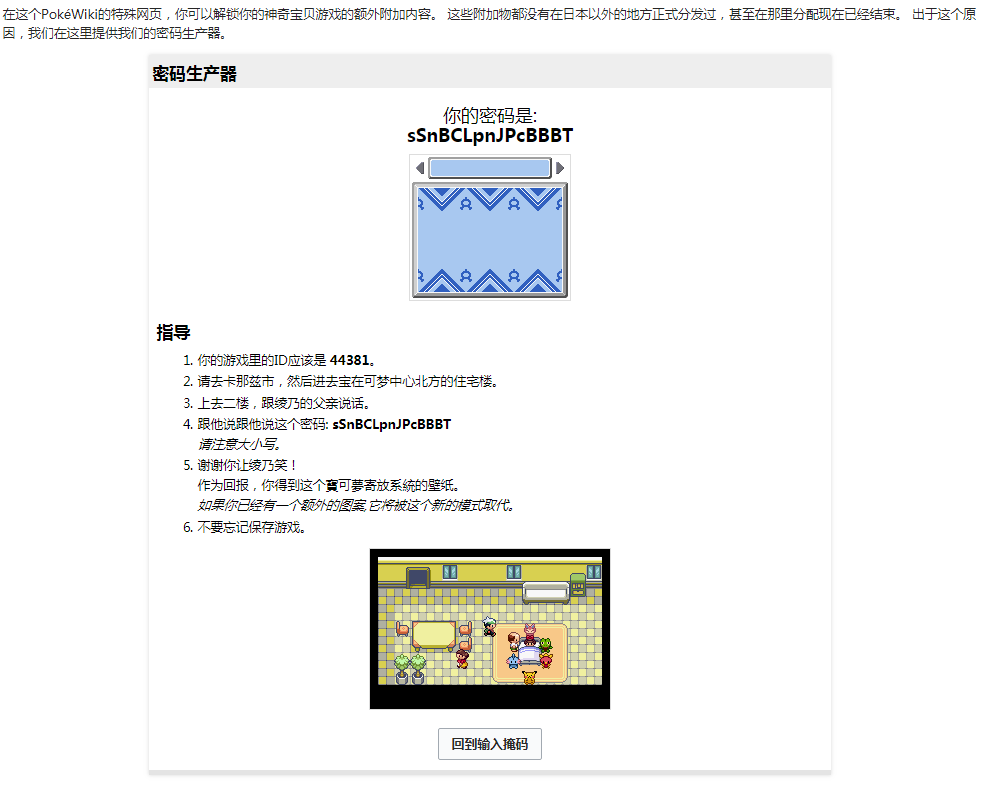 在这个PokéWiki的特殊网页，你可以解锁你的神奇宝贝游戏的额外附加内容。 这些附加物都没有在日本以外的地方正式分发过，甚至在那里分配现在已经结束。 出于这个原因，我们在这里提供我们的密码生产器。

密码生产器

你的密码是:
sSnBCLpnJPcBBBT

指导

1. 你的游戏里的ID应该是 44381。
2. 请去卡那兹市，然后进去宝在可梦中心北方的住宅楼。
3. 上去二楼，跟绫乃的父亲说话。
4. 跟他说跟他说这个密码: sSnBCLpnJPcBBBT
请注意大小写。
5. 谢谢你让绫乃笑！
作为回报，你得到这个寶可夢寄放系统的壁纸。
如果你已经有一个额外的图案,它将被这个新的模式取代。
6. 不要忘记保存游戏。

回到输入掩码